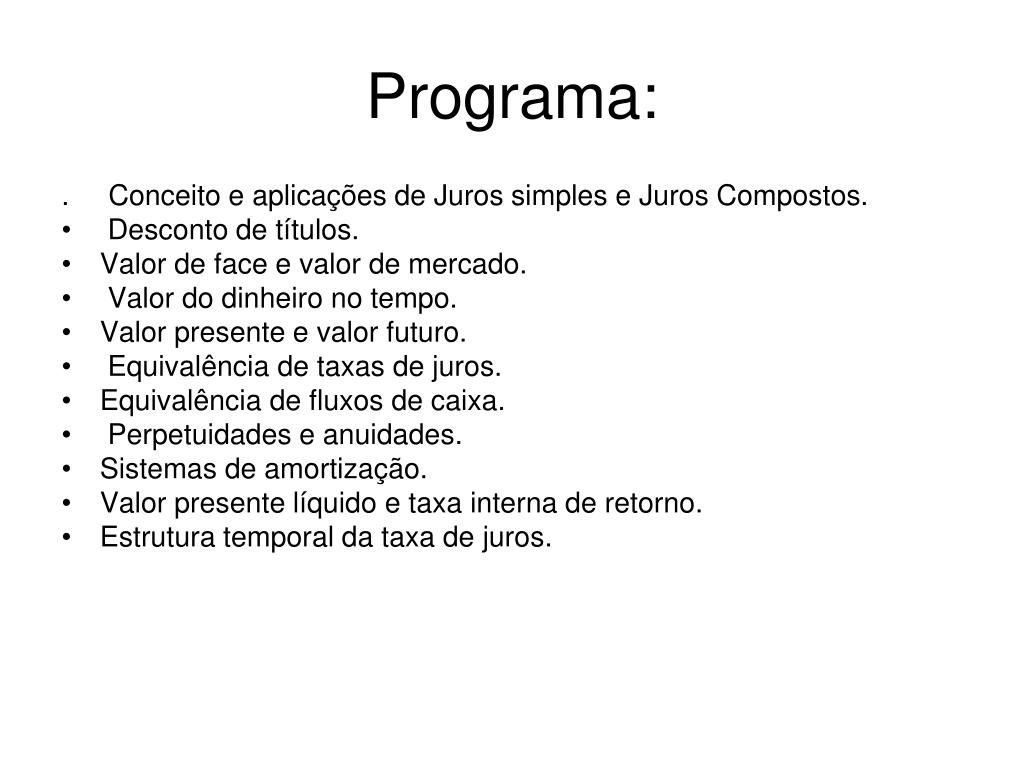 Programa:

. Conceito e aplicações de Juros simples e Juros Compostos.
• Desconto de títulos.
• Valor de face e valor de mercado.
• Valor do dinheiro no tempo.
• Valor presente e valor futuro.
• Equivalência de taxas de juros.
• Equivalência de fluxos de caixa.
• Perpetuidades e anuidades.
• Sistemas de amortização.
• Valor presente líquido e taxa interna de retorno.
• Estrutura temporal da taxa de juros.